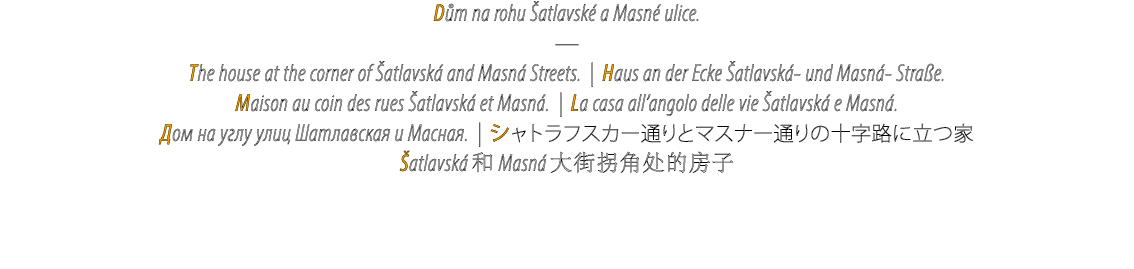 Dům na rohu Šatlavské a Masné ulice.

—

The house at the corner of Šatlavská and Masná Streets. | Haus an der Ecke Šatlavská- und Masná- Straße.
Maison au coin des rues Šatlavská et Masná. | La casa all'angolo delle vie Šatlavská e Masná.
Дом на углу улиц Шатлавская и Масная. | シャトラフスカー通りとマスナー通りの十字路に立つ家
Šatlavská 和 Masná 大街拐角处的房子